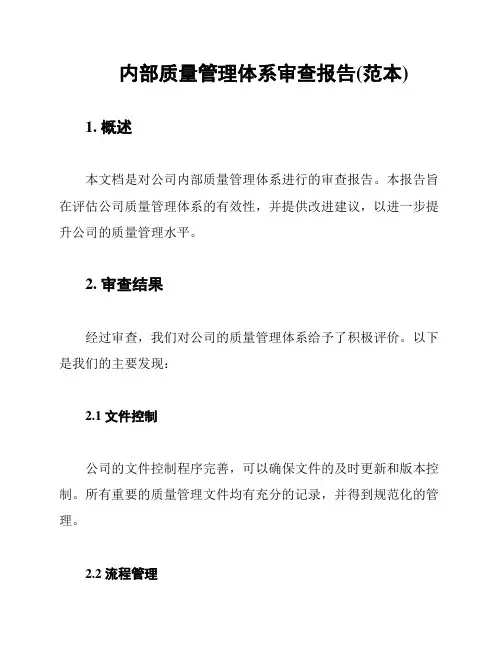 内部质量管理体系审查报告(范本)

1. 概述

本文档是对公司内部质量管理体系进行的审查报告。本报告旨在评估公司质量管理体系的有效性，并提供改进建议，以进一步提升公司的质量管理水平。

2. 审查结果

经过审查，我们对公司的质量管理体系给予了积极评价。以下是我们的主要发现：

2.1 文件控制

公司的文件控制程序完善，可以确保文件的及时更新和版本控制。所有重要的质量管理文件均有充分的记录，并得到规范化的管理。

2.2 流程管理